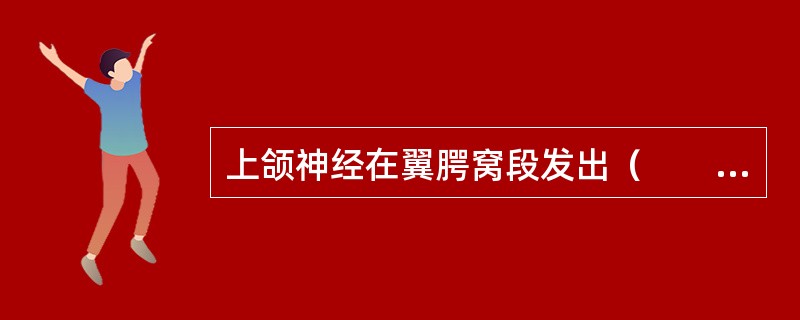 上颌神经在翼腭窝段发出（　　...